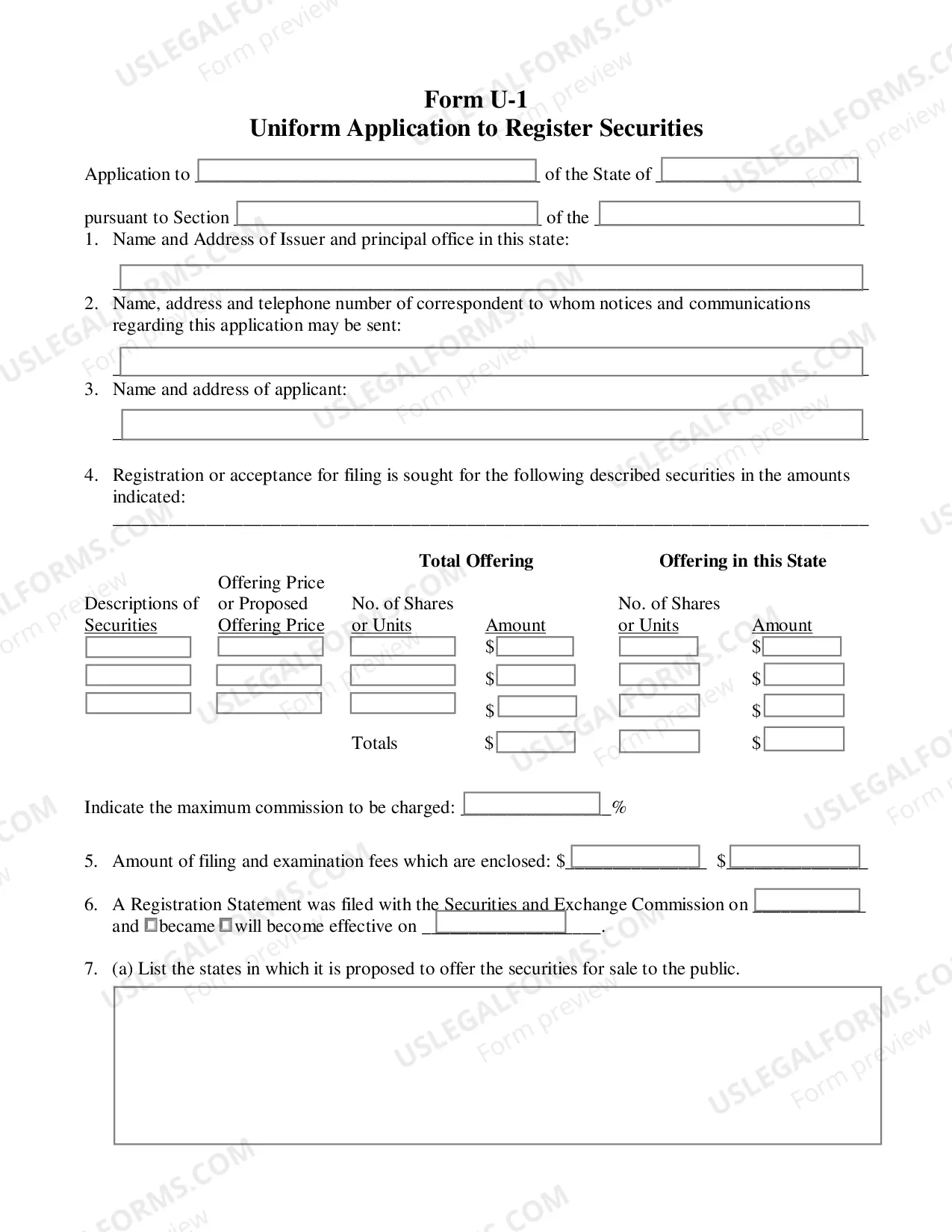 Form U-1
Uniform Application to Register Securities

Application to ____ of the State of ____

pursuant to Section ____ of the ____

1. Name and Address of Issuer and principal office in this state:

____

2. Name, address and telephone number of correspondent to whom notices and communications regarding this application may be sent:

____

3. Name and address of applicant:

____

4. Registration or acceptance for filing is sought for the following described securities in the amounts indicated:

____

| | | Total Offering | | Offering in this State | |
|---|---|---|---|---|---|
| Descriptions of Securities | Offering Price or Proposed Offering Price | No. of Shares or Units | Amount | No. of Shares or Units | Amount |
| | | | $ | | $ |
| | | | $ | | $ |
| | | | $ | | $ |
| | | Totals | $ | | $ |

Indicate the maximum commission to be charged: ____%

5. Amount of filing and examination fees which are enclosed: $____ $____

6. A Registration Statement was filed with the Securities and Exchange Commission on ____ and ☐became ☐will become effective on ____.

7. (a) List the states in which it is proposed to offer the securities for sale to the public.

USLEGALFORMS.COM Form preview